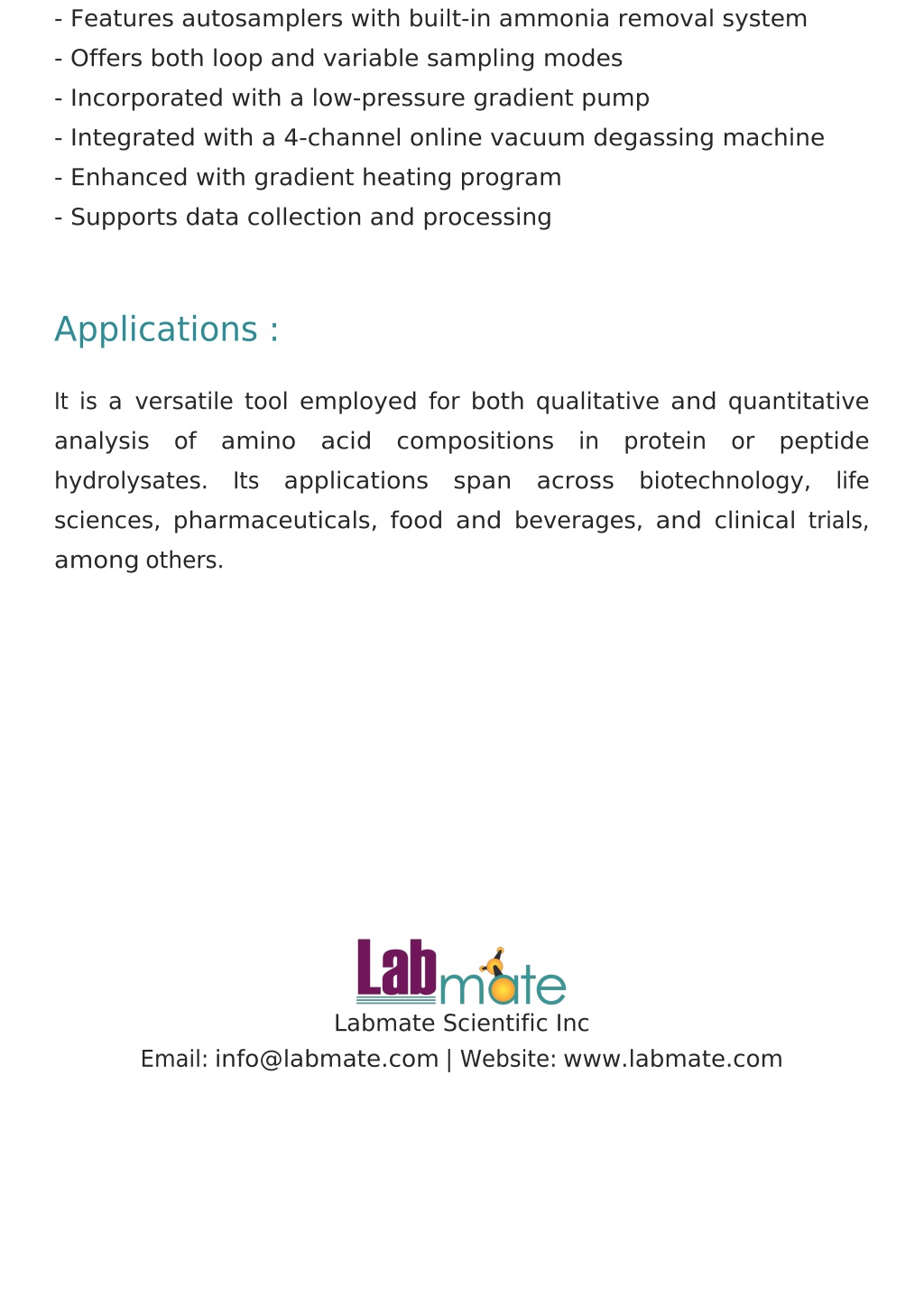 - Features autosamplers with built-in ammonia removal system
- Offers both loop and variable sampling modes
- Incorporated with a low-pressure gradient pump
- Integrated with a 4-channel online vacuum degassing machine
- Enhanced with gradient heating program
- Supports data collection and processing

Applications :

It is a versatile tool employed for both qualitative and quantitative analysis of amino acid compositions in protein or peptide hydrolysates. Its applications span across biotechnology, life sciences, pharmaceuticals, food and beverages, and clinical trials, among others.

Labmate

Labmate Scientific Inc
Email: info@labmate.com | Website: www.labmate.com